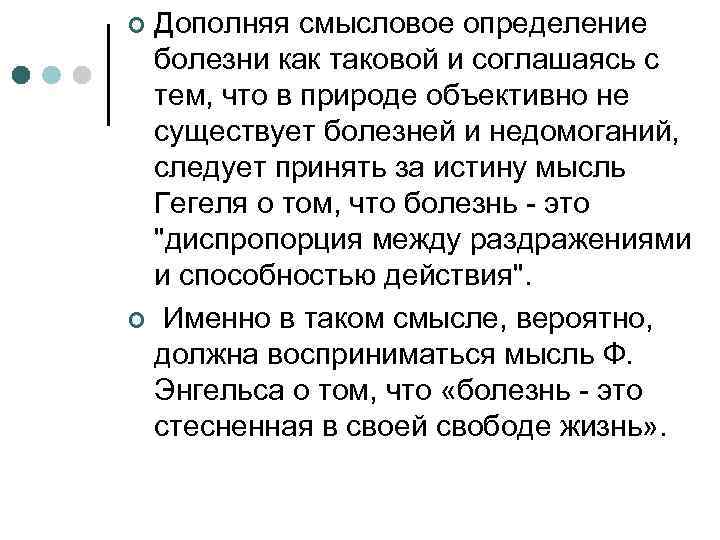 Дополняя смысловое определение болезни как таковой и соглашаясь с тем, что в природе объективно не существует болезней и недомоганий, следует принять за истину мысль Гегеля о том, что болезнь - это "диспропорция между раздражениями и способностью действия".

Именно в таком смысле, вероятно, должна восприниматься мысль Ф. Энгельса о том, что «болезнь - это стесненная в своей свободе жизнь».